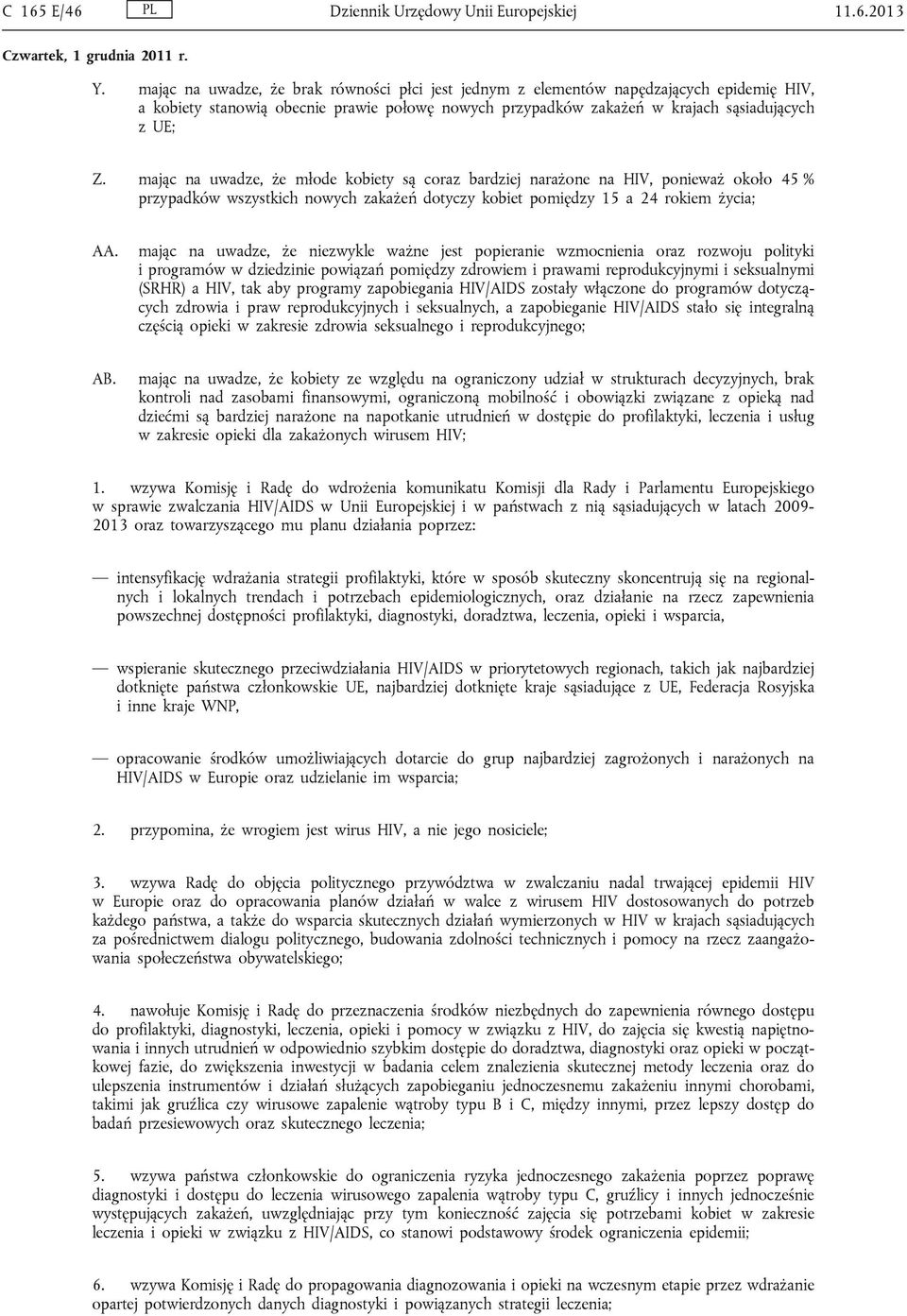 C 165 E/46 PL Dziennik Urzędowy Unii Europejskiej 11.6.2013

Czwartek, 1 grudnia 2011 r.

Y. mając na uwadze, że brak równości płci jest jednym z elementów napędzających epidemię HIV, a kobiety stanowią obecnie prawie połowę nowych przypadków zakażeń w krajach sąsiadujących z UE;

Z. mając na uwadze, że młode kobiety są coraz bardziej narażone na HIV, ponieważ około 45 % przypadków wszystkich nowych zakażeń dotyczy kobiet pomiędzy 15 a 24 rokiem życia;

AA. mając na uwadze, że niezwykle ważne jest popieranie wzmocnienia oraz rozwoju polityki i programów w dziedzinie powiązań pomiędzy zdrowiem i prawami reprodukcyjnymi i seksualnymi (SRHR) a HIV, tak aby programy zapobiegania HIV/AIDS zostały włączone do programów dotyczących zdrowia i praw reprodukcyjnych i seksualnych, a zapobieganie HIV/AIDS stało się integralną częścią opieki w zakresie zdrowia seksualnego i reprodukcyjnego;

AB. mając na uwadze, że kobiety ze względu na ograniczony udział w strukturach decyzyjnych, brak kontroli nad zasobami finansowymi, ograniczoną mobilność i obowiązki związane z opieką nad dziećmi są bardziej narażone na napotkanie utrudnień w dostępie do profilaktyki, leczenia i usług w zakresie opieki dla zakażonych wirusem HIV;

1. wzywa Komisję i Radę do wdrożenia komunikatu Komisji dla Rady i Parlamentu Europejskiego w sprawie zwalczania HIV/AIDS w Unii Europejskiej i w państwach z nią sąsiadujących w latach 2009-2013 oraz towarzyszącego mu planu działania poprzez:

— intensyfikację wdrażania strategii profilaktyki, które w sposób skuteczny skoncentrują się na regionalnych i lokalnych trendach i potrzebach epidemiologicznych, oraz działanie na rzecz zapewnienia powszechnej dostępności profilaktyki, diagnostyki, doradztwa, leczenia, opieki i wsparcia,

— wspieranie skutecznego przeciwdziałania HIV/AIDS w priorytetowych regionach, takich jak najbardziej dotknięte państwa członkowskie UE, najbardziej dotknięte kraje sąsiadujące z UE, Federacja Rosyjska i inne kraje WNP,

— opracowanie środków umożliwiających dotarcie do grup najbardziej zagrożonych i narażonych na HIV/AIDS w Europie oraz udzielanie im wsparcia;

2. przypomina, że wrogiem jest wirus HIV, a nie jego nosiciele;

3. wzywa Radę do objęcia politycznego przywództwa w zwalczaniu nadal trwającej epidemii HIV w Europie oraz do opracowania planów działań w walce z wirusem HIV dostosowanych do potrzeb każdego państwa, a także do wsparcia skutecznych działań wymierzonych w HIV w krajach sąsiadujących za pośrednictwem dialogu politycznego, budowania zdolności technicznych i pomocy na rzecz zaangażowania społeczeństwa obywatelskiego;

4. nawołuje Komisję i Radę do przeznaczenia środków niezbędnych do zapewnienia równego dostępu do profilaktyki, diagnostyki, leczenia, opieki i pomocy w związku z HIV, do zajęcia się kwestią napiętnowania i innych utrudnień w odpowiednio szybkim dostępie do doradztwa, diagnostyki oraz opieki w początkowej fazie, do zwiększenia inwestycji w badania celem znalezienia skutecznej metody leczenia oraz do ulepszenia instrumentów i działań służących zapobieganiu jednoczesnemu zakażeniu innymi chorobami, takimi jak gruźlica czy wirusowe zapalenie wątroby typu B i C, między innymi, przez lepszy dostęp do badań przesiewowych oraz skutecznego leczenia;

5. wzywa państwa członkowskie do ograniczenia ryzyka jednoczesnego zakażenia poprzez poprawę diagnostyki i dostępu do leczenia wirusowego zapalenia wątroby typu C, gruźlicy i innych jednocześnie występujących zakażeń, uwzględniając przy tym konieczność zajęcia się potrzebami kobiet w zakresie leczenia i opieki w związku z HIV/AIDS, co stanowi podstawowy środek ograniczenia epidemii;

6. wzywa Komisję i Radę do propagowania diagnozowania i opieki na wczesnym etapie przez wdrażanie opartej potwierdzonych danych diagnostyki i powiązanych strategii leczenia;